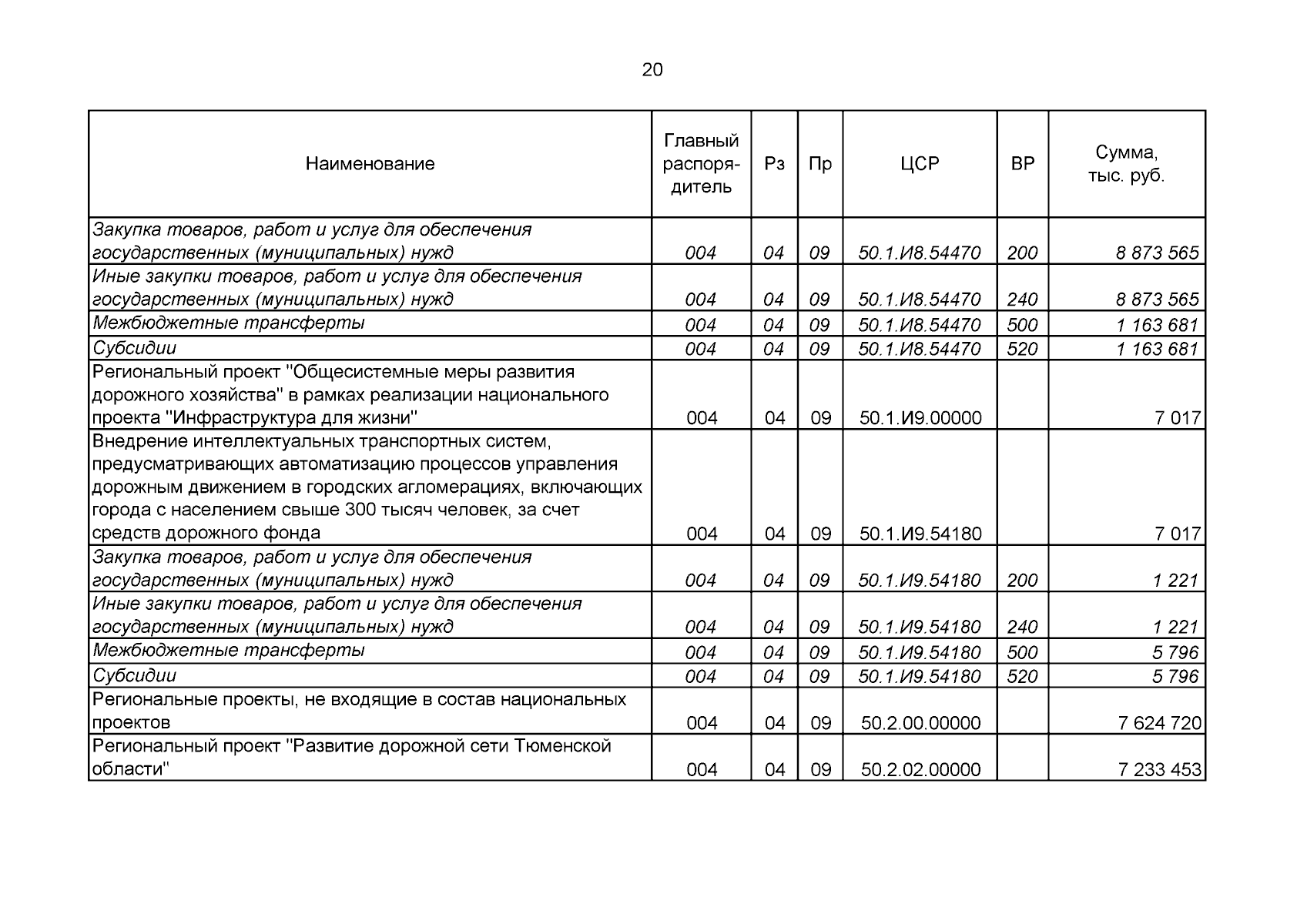 20

| Наименование | Главный распорядитель | Рз | Пр | ЦСР | ВР | Сумма, тыс. руб. |
|---|---|---|---|---|---|---|
| Закупка товаров, работ и услуг для обеспечения государственных (муниципальных) нужд | 004 | 04 | 09 | 50.1.И8.54470 | 200 | 8 873 565 |
| Иные закупки товаров, работ и услуг для обеспечения государственных (муниципальных) нужд | 004 | 04 | 09 | 50.1.И8.54470 | 240 | 8 873 565 |
| Межбюджетные трансферты | 004 | 04 | 09 | 50.1.И8.54470 | 500 | 1 163 681 |
| Субсидии | 004 | 04 | 09 | 50.1.И8.54470 | 520 | 1 163 681 |
| Региональный проект "Общесистемные меры развития дорожного хозяйства" в рамках реализации национального проекта "Инфраструктура для жизни" | 004 | 04 | 09 | 50.1.И9.00000 | | 7 017 |
| Внедрение интеллектуальных транспортных систем, предусматривающих автоматизацию процессов управления дорожным движением в городских агломерациях, включающих города с населением свыше 300 тысяч человек, за счет средств дорожного фонда | 004 | 04 | 09 | 50.1.И9.54180 | | 7 017 |
| Закупка товаров, работ и услуг для обеспечения государственных (муниципальных) нужд | 004 | 04 | 09 | 50.1.И9.54180 | 200 | 1 221 |
| Иные закупки товаров, работ и услуг для обеспечения государственных (муниципальных) нужд | 004 | 04 | 09 | 50.1.И9.54180 | 240 | 1 221 |
| Межбюджетные трансферты | 004 | 04 | 09 | 50.1.И9.54180 | 500 | 5 796 |
| Субсидии | 004 | 04 | 09 | 50.1.И9.54180 | 520 | 5 796 |
| Региональные проекты, не входящие в состав национальных проектов | 004 | 04 | 09 | 50.2.00.00000 | | 7 624 720 |
| Региональный проект "Развитие дорожной сети Тюменской области" | 004 | 04 | 09 | 50.2.02.00000 | | 7 233 453 |